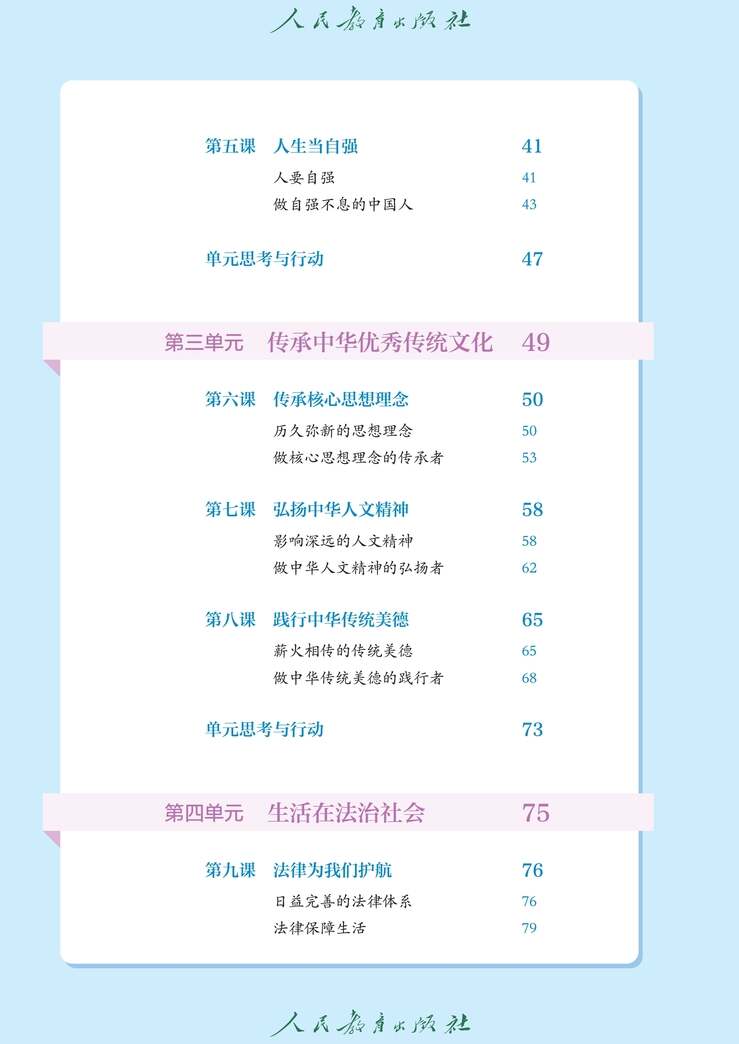 人民教育出版社

第五课 人生当自强 41

人要自强 41

做自强不息的中国人 43

单元思考与行动 47

第三单元 传承中华优秀传统文化 49

第六课 传承核心思想理念 50

历久弥新的思想理念 50

做核心思想理念的传承者 53

第七课 弘扬中华人文精神 58

影响深远的人文精神 58

做中华人文精神的弘扬者 62

第八课 践行中华传统美德 65

薪火相传的传统美德 65

做中华传统美德的践行者 68

单元思考与行动 73

第四单元 生活在法治社会 75

第九课 法律为我们护航 76

日益完善的法律体系 76

法律保障生活 79

人民教育出版社